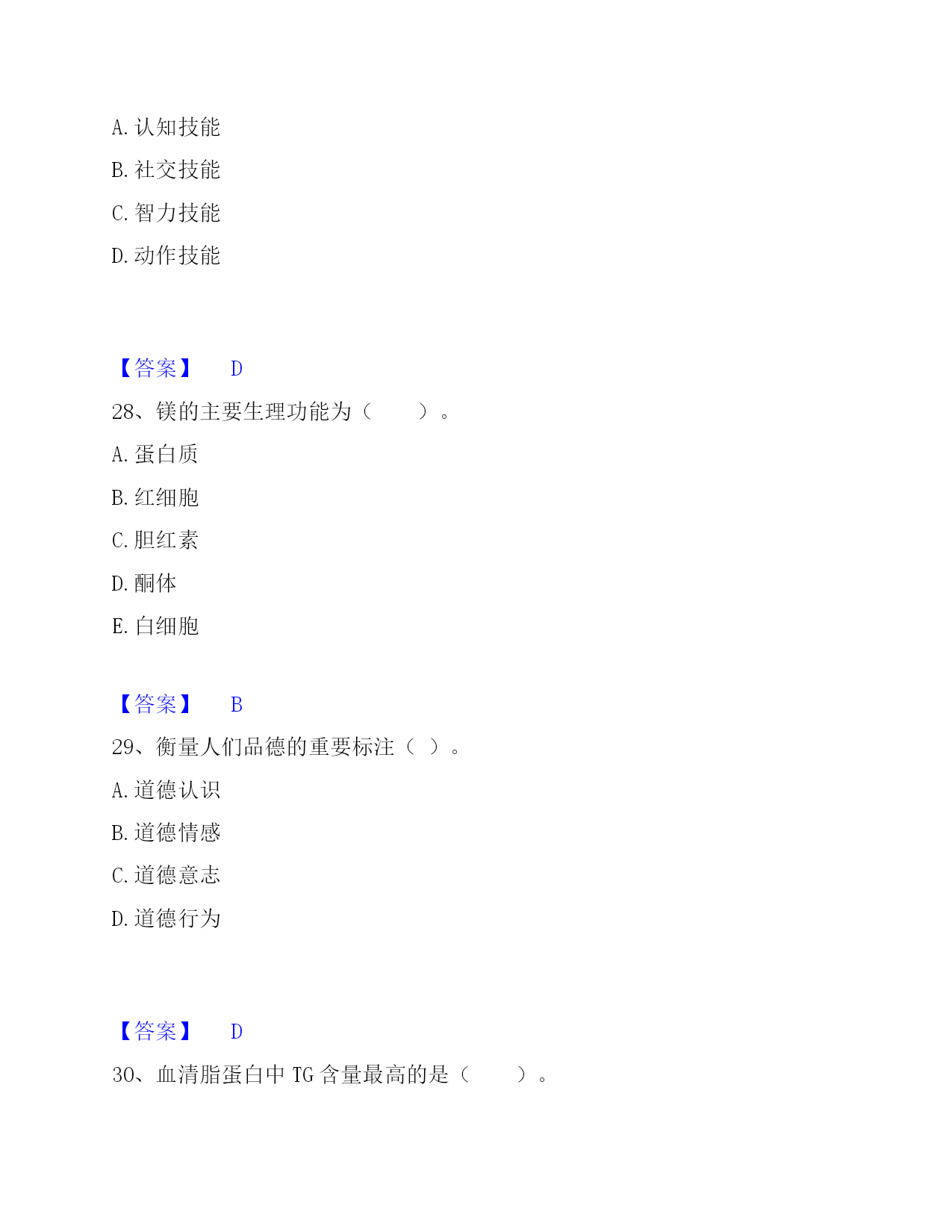 A. 认知技能

B. 社交技能

C. 智力技能

D. 动作技能

【答案】 D

28、镁的主要生理功能为（ ）。

A. 蛋白质

B. 红细胞

C. 胆红素

D. 酮体

E. 白细胞

【答案】 B

29、衡量人们品德的重要标注（ ）。

A. 道德认识

B. 道德情感

C. 道德意志

D. 道德行为

【答案】 D

30、血清脂蛋白中 TG 含量最高的是（ ）。